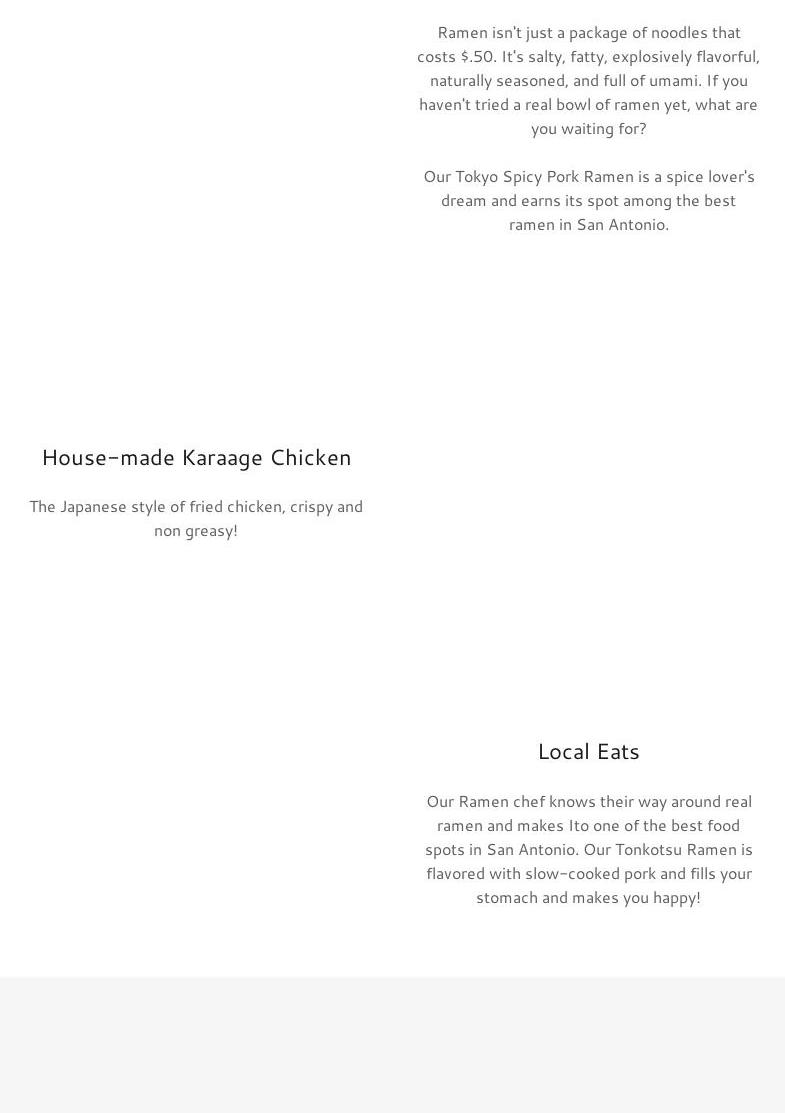 Ramen isn't just a package of noodles that costs $.50. It's salty, fatty, explosively flavorful, naturally seasoned, and full of umami. If you haven't tried a real bowl of ramen yet, what are you waiting for?

Our Tokyo Spicy Pork Ramen is a spice lover's dream and earns its spot among the best ramen in San Antonio.

House-made Karaage Chicken

The Japanese style of fried chicken, crispy and non greasy!

Local Eats

Our Ramen chef knows their way around real ramen and makes Ito one of the best food spots in San Antonio. Our Tonkotsu Ramen is flavored with slow-cooked pork and fills your stomach and makes you happy!